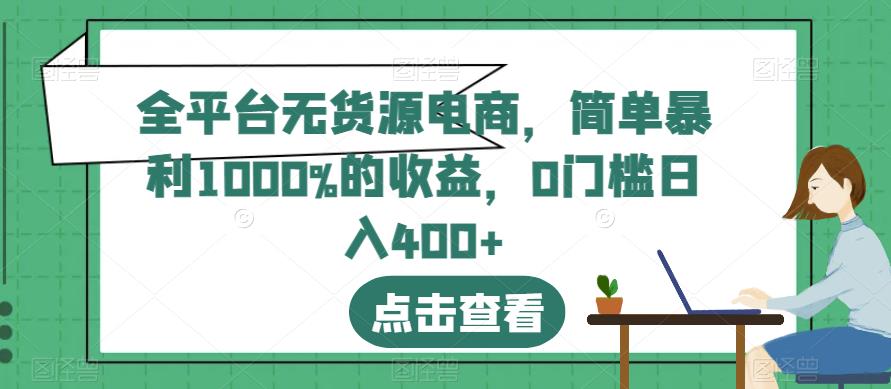 全平台无货源电商，简单暴利1000%的收益，0门槛日入400+

点击查看